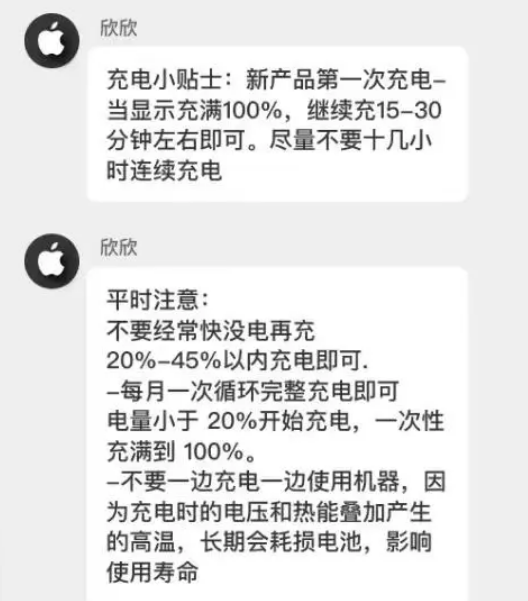 欣欣

充电小贴士：新产品第一次充电–当显示充满100%，继续充15–30分钟左右即可。尽量不要十几小时连续充电

欣欣

平时注意：
不要经常快没电再充
20%–45%以内充电即可.
–每月一次循环完整充电即可
电量小于 20%开始充电，一次性充满到 100%。
–不要一边充电一边使用机器，因为充电时的电压和热能叠加产生的高温，长期会耗损电池，影响使用寿命